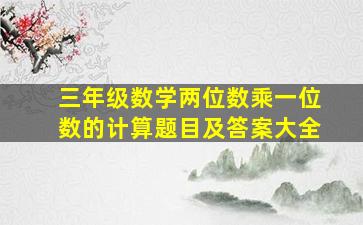 三年级数学两位数乘一位数的计算题目及答案大全